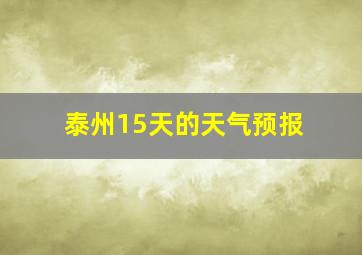 泰州15天的天气预报